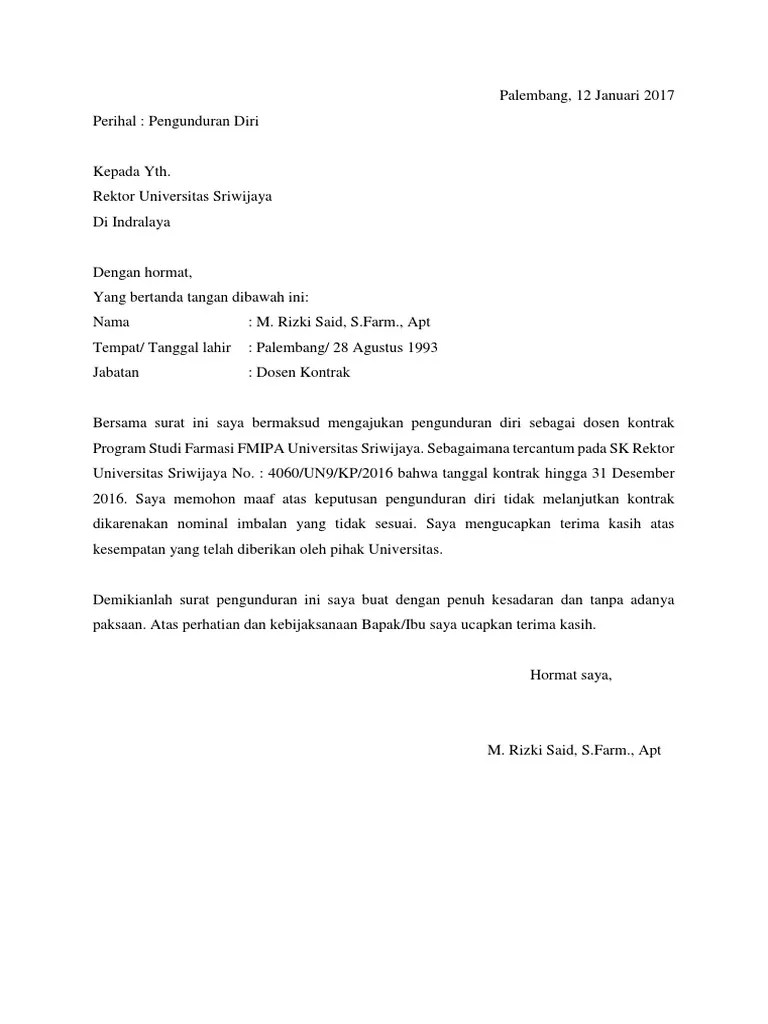 Palembang, 12 Januari 2017

Perihal : Pengunduran Diri

Kepada Yth.
Rektor Universitas Sriwijaya
Di Indralaya

Dengan hormat,
Yang bertanda tangan dibawah ini:
Nama : M. Rizki Said, S.Farm., Apt
Tempat/ Tanggal lahir : Palembang/ 28 Agustus 1993
Jabatan : Dosen Kontrak

Bersama surat ini saya bermaksud mengajukan pengunduran diri sebagai dosen kontrak Program Studi Farmasi FMIPA Universitas Sriwijaya. Sebagaimana tercantum pada SK Rektor Universitas Sriwijaya No. : 4060/UN9/KP/2016 bahwa tanggal kontrak hingga 31 Desember 2016. Saya memohon maaf atas keputusan pengunduran diri tidak melanjutkan kontrak dikarenakan nominal imbalan yang tidak sesuai. Saya mengucapkan terima kasih atas kesempatan yang telah diberikan oleh pihak Universitas.

Demikianlah surat pengunduran ini saya buat dengan penuh kesadaran dan tanpa adanya paksaan. Atas perhatian dan kebijaksanaan Bapak/Ibu saya ucapkan terima kasih.

Hormat saya,

M. Rizki Said, S.Farm., Apt